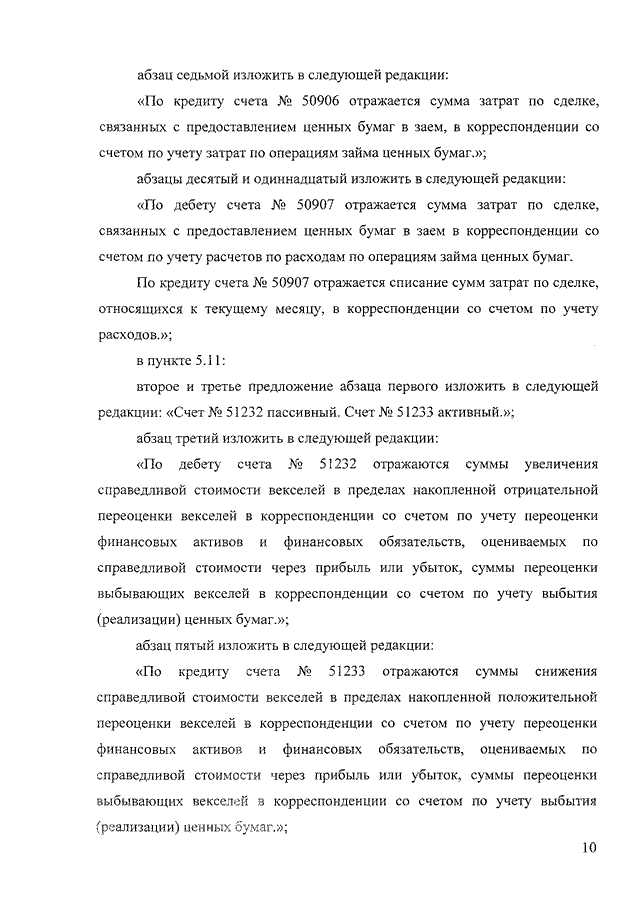 абзац седьмой изложить в следующей редакции:

«По кредиту счета № 50906 отражается сумма затрат по сделке, связанных с предоставлением ценных бумаг в заем, в корреспонденции со счетом по учету затрат по операциям займа ценных бумаг.»;

абзацы десятый и одиннадцатый изложить в следующей редакции:

«По дебету счета № 50907 отражается сумма затрат по сделке, связанных с предоставлением ценных бумаг в заем в корреспонденции со счетом по учету расчетов по расходам по операциям займа ценных бумаг.

По кредиту счета № 50907 отражается списание сумм затрат по сделке, относящихся к текущему месяцу, в корреспонденции со счетом по учету расходов.»;

в пункте 5.11:

второе и третье предложение абзаца первого изложить в следующей редакции: «Счет № 51232 пассивный. Счет № 51233 активный.»;

абзац третий изложить в следующей редакции:

«По дебету счета № 51232 отражаются суммы увеличения справедливой стоимости векселей в пределах накопленной отрицательной переоценки векселей в корреспонденции со счетом по учету переоценки финансовых активов и финансовых обязательств, оцениваемых по справедливой стоимости через прибыль или убыток, суммы переоценки выбывающих векселей в корреспонденции со счетом по учету выбытия (реализации) ценных бумаг.»;

абзац пятый изложить в следующей редакции:

«По кредиту счета № 51233 отражаются суммы снижения справедливой стоимости векселей в пределах накопленной положительной переоценки векселей в корреспонденции со счетом по учету переоценки финансовых активов и финансовых обязательств, оцениваемых по справедливой стоимости через прибыль или убыток, суммы переоценки выбывающих векселей в корреспонденции со счетом по учету выбытия (реализации) ценных бумаг.»;

10